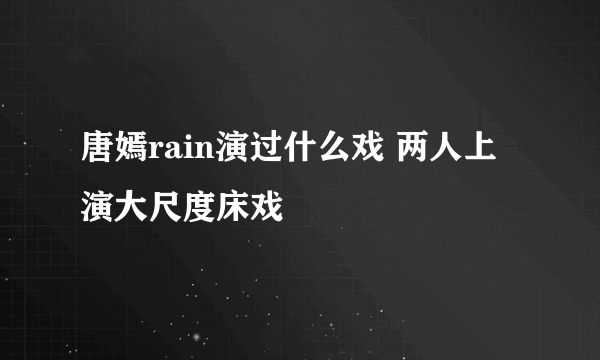 唐嫣rain演过什么戏 两人上演大尺度床戏